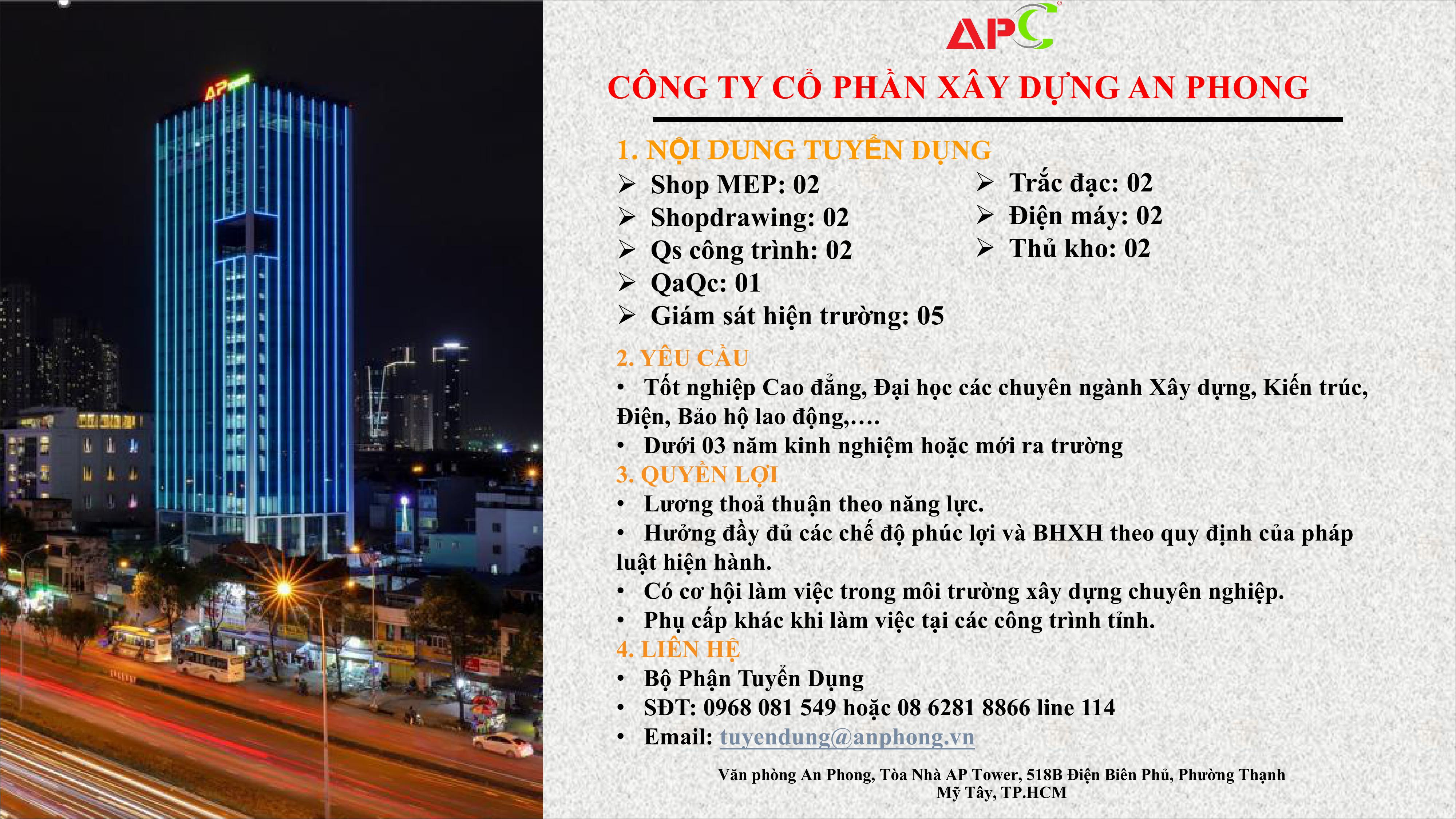 AP

APC

CÔNG TY CỔ PHẦN XÂY DỰNG AN PHONG

1. NỘI DUNG TUYỂN DỤNG
➢ Shop MEP: 02
➢ Shopdrawing: 02
➢ Qs công trình: 02
➢ QaQc: 01
➢ Giám sát hiện trường: 05

➢ Trắc đạc: 02
➢ Điện máy: 02
➢ Thủ kho: 02

2. YÊU CẦU
• Tốt nghiệp Cao đẳng, Đại học các chuyên ngành Xây dựng, Kiến trúc, Điện, Bảo hộ lao động,….
• Dưới 03 năm kinh nghiệm hoặc mới ra trường

3. QUYỀN LỢI
• Lương thoả thuận theo năng lực.
• Hưởng đầy đủ các chế độ phúc lợi và BHXH theo quy định của pháp luật hiện hành.
• Có cơ hội làm việc trong môi trường xây dựng chuyên nghiệp.
• Phụ cấp khác khi làm việc tại các công trình tỉnh.

4. LIÊN HỆ
• Bộ Phận Tuyển Dụng
• SĐT: 0968 081 549 hoặc 08 6281 8866 line 114
• Email: tuyendung@anphong.vn

Văn phòng An Phong, Tòa Nhà AP Tower, 518B Điện Biên Phủ, Phường Thạnh Mỹ Tây, TP.HCM